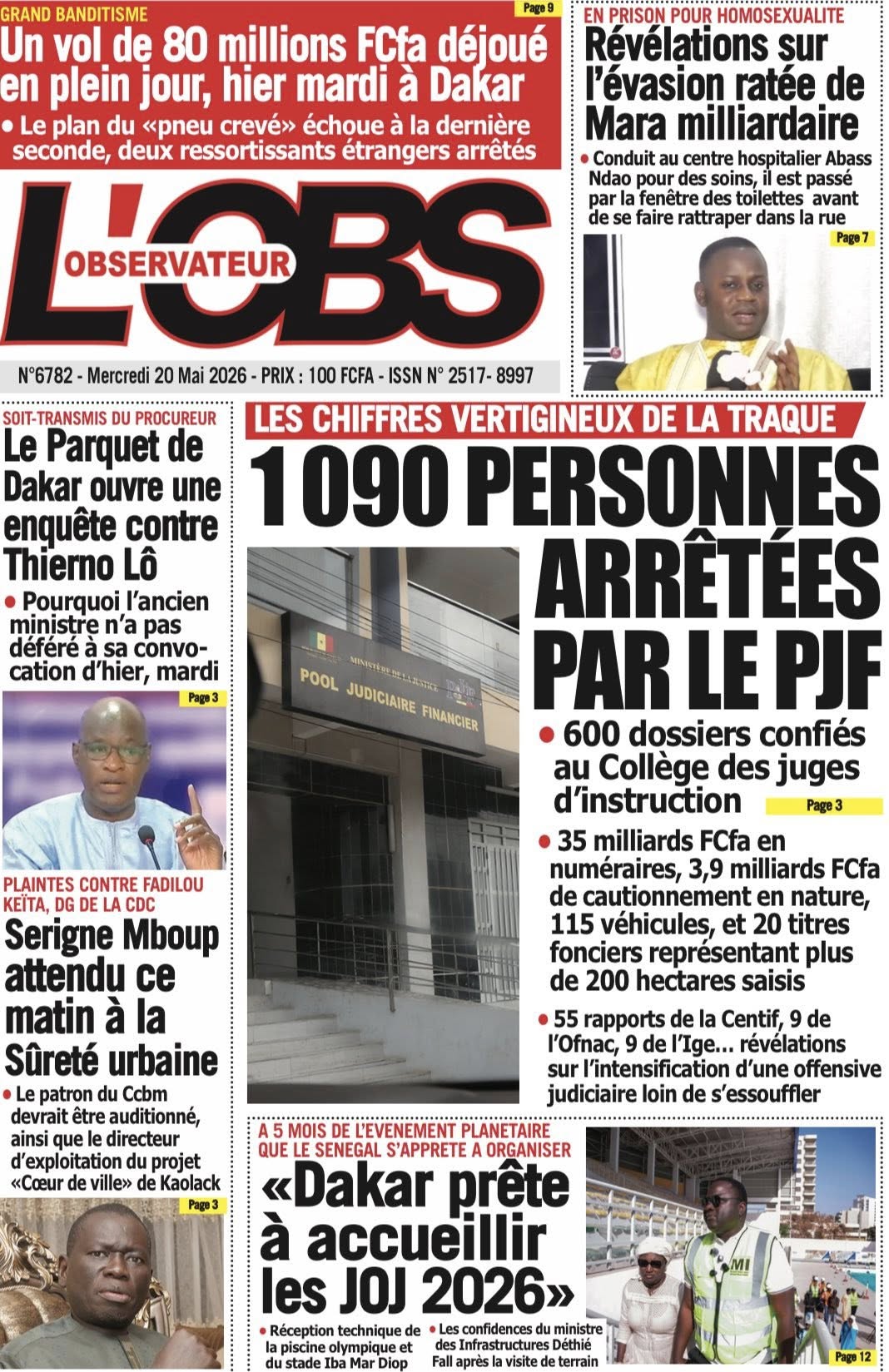 GRAND BANDITISME

Page 9

Un vol de 80 millions FCfa déjoué en plein jour, hier mardi à Dakar

• Le plan du «pneu crevé» échoue à la dernière seconde, deux ressortissants étrangers arrêtés

EN PRISON POUR HOMOSEXUALITE

Révélations sur l'évasion ratée de Mara milliardaire

• Conduit au centre hospitalier Abass Ndao pour des soins, il est passé par la fenêtre des toilettes avant de se faire rattraper dans la rue

Page 7

L'OBS
OBSERVATEUR

N°6782 - Mercredi 20 Mai 2026 - PRIX : 100 FCFA - ISSN N° 2517- 8997

SOIT-TRANSMIS DU PROCUREUR

Le Parquet de Dakar ouvre une enquête contre Thierno Lô

• Pourquoi l'ancien ministre n'a pas déféré à sa convocation d'hier, mardi

Page 3

PLAINTES CONTRE FADILOU KEÏTA, DG DE LA CDC

Serigne Mboup attendu ce matin à la Sûreté urbaine

• Le patron du Ccbm devrait être auditionné, ainsi que le directeur d'exploitation du projet «Cœur de ville» de Kaolack

Page 3

LES CHIFFRES VERTIGINEUX DE LA TRAQUE

1 090 PERSONNES ARRÊTÉES PAR LE PJF

MINISTÈRE DE LA JUSTICE
POOL JUDICIAIRE FINANCIER

• 600 dossiers confiés au Collège des juges d'instruction

Page 3

• 35 milliards FCfa en numéraires, 3,9 milliards FCfa de cautionnement en nature, 115 véhicules, et 20 titres fonciers représentant plus de 200 hectares saisis

• 55 rapports de la Centif, 9 de l'Ofnac, 9 de l'Ige... révélations sur l'intensification d'une offensive judiciaire loin de s'essouffler

A 5 MOIS DE L'EVENEMENT PLANETAIRE QUE LE SENEGAL S'APPRETE A ORGANISER

«Dakar prête à accueillir les JOJ 2026»

• Réception technique de la piscine olympique et du stade Iba Mar Diop

• Les confidences du ministre des Infrastructures Déthié Fall après la visite de terrain

Page 12